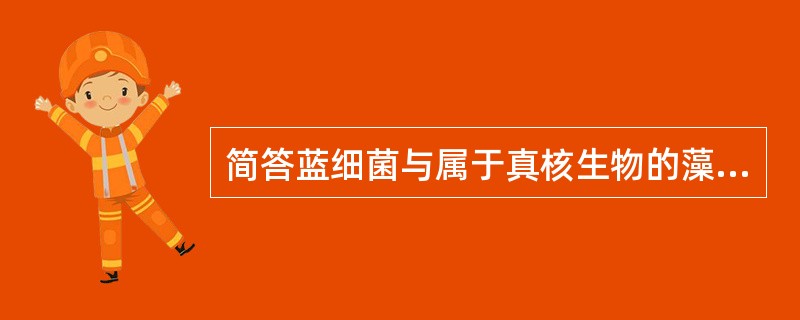 简答蓝细菌与属于真核生物的藻...